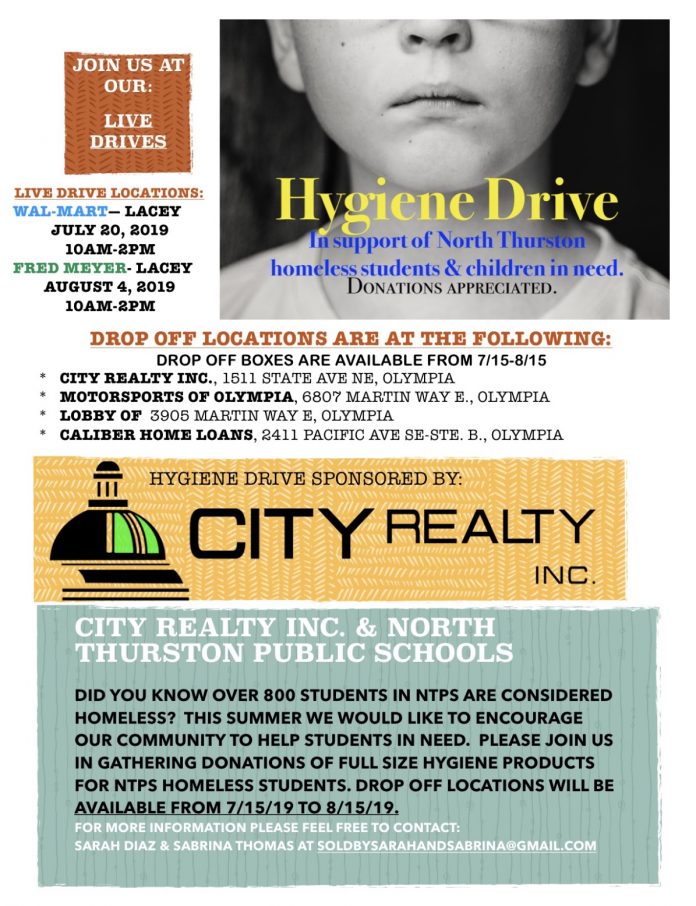 JOIN US AT OUR:

LIVE DRIVES

LIVE DRIVE LOCATIONS:
WAL-MART— LACEY
JULY 20, 2019
10AM-2PM
FRED MEYER- LACEY
AUGUST 4, 2019
10AM-2PM

Hygiene Drive
In support of North Thurston homeless students & children in need.
DONATIONS APPRECIATED.

DROP OFF LOCATIONS ARE AT THE FOLLOWING:
DROP OFF BOXES ARE AVAILABLE FROM 7/15-8/15
* CITY REALTY INC., 1511 STATE AVE NE, OLYMPIA
* MOTORSPORTS OF OLYMPIA, 6807 MARTIN WAY E., OLYMPIA
* LOBBY OF 3905 MARTIN WAY E, OLYMPIA
* CALIBER HOME LOANS, 2411 PACIFIC AVE SE-STE. B., OLYMPIA

HYGIENE DRIVE SPONSORED BY:
CITY REALTY INC.

CITY REALTY INC. & NORTH THURSTON PUBLIC SCHOOLS

DID YOU KNOW OVER 800 STUDENTS IN NTPS ARE CONSIDERED HOMELESS? THIS SUMMER WE WOULD LIKE TO ENCOURAGE OUR COMMUNITY TO HELP STUDENTS IN NEED. PLEASE JOIN US IN GATHERING DONATIONS OF FULL SIZE HYGIENE PRODUCTS FOR NTPS HOMELESS STUDENTS. DROP OFF LOCATIONS WILL BE AVAILABLE FROM 7/15/19 TO 8/15/19.

FOR MORE INFORMATION PLEASE FEEL FREE TO CONTACT:
SARAH DIAZ & SABRINA THOMAS AT SOLDBYSARAHANDSABRINA@GMAIL.COM